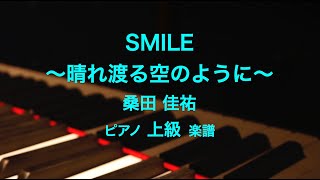 SMILE
〜晴れ渡る空のように〜
桑田 佳祐
ピアノ 上級 楽譜